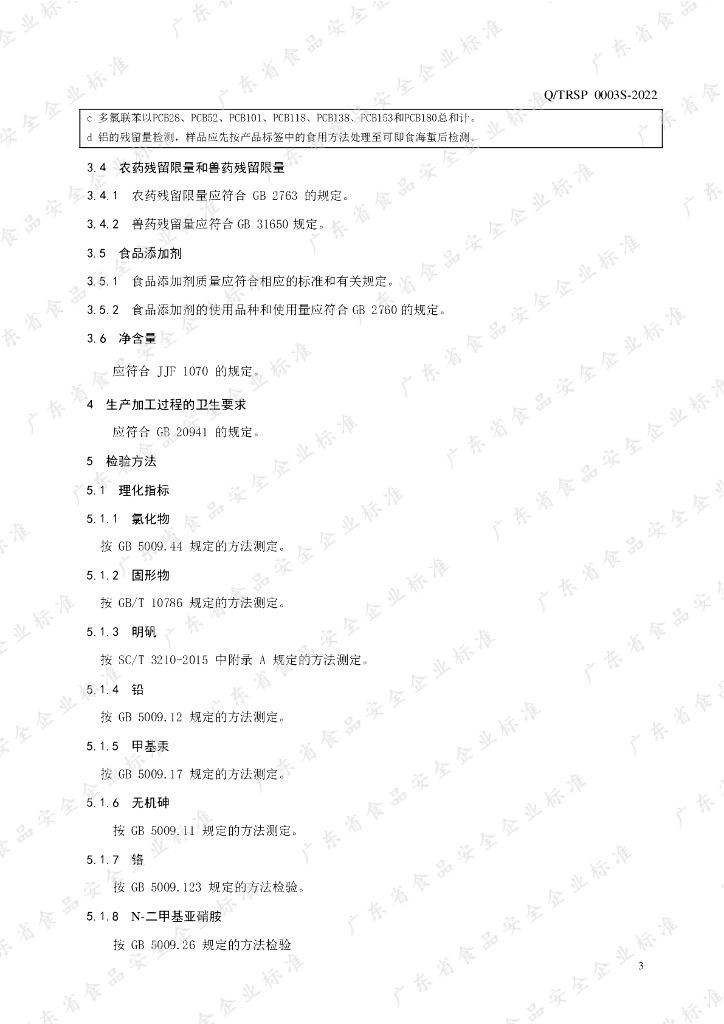 Q/TRSP 0003S-2022

c 多氯联苯以PCB28、PCB52、PCB101、PCB118、PCB138、PCB153和PCB180总和计。
d 铝的残留量检测，样品应先按产品标签中的食用方法处理至可即食海蜇后检测。

3.4 农药残留限量和兽药残留限量

3.4.1 农药残留限量应符合 GB 2763 的规定。

3.4.2 兽药残留量应符合 GB 31650 规定。

3.5 食品添加剂

3.5.1 食品添加剂质量应符合相应的标准和有关规定。

3.5.2 食品添加剂的使用品种和使用量应符合 GB 2760 的规定。

3.6 净含量

应符合 JJF 1070 的规定。

4 生产加工过程的卫生要求

应符合 GB 20941 的规定。

5 检验方法

5.1 理化指标

5.1.1 氯化物

按 GB 5009.44 规定的方法测定。

5.1.2 固形物

按 GB/T 10786 规定的方法测定。

5.1.3 明矾

按 SC/T 3210-2015 中附录 A 规定的方法测定。

5.1.4 铅

按 GB 5009.12 规定的方法测定。

5.1.5 甲基汞

按 GB 5009.17 规定的方法测定。

5.1.6 无机砷

按 GB 5009.11 规定的方法测定。

5.1.7 铬

按 GB 5009.123 规定的方法检验。

5.1.8 N-二甲基亚硝胺

按 GB 5009.26 规定的方法检验

3

广东省食品安全企业标准